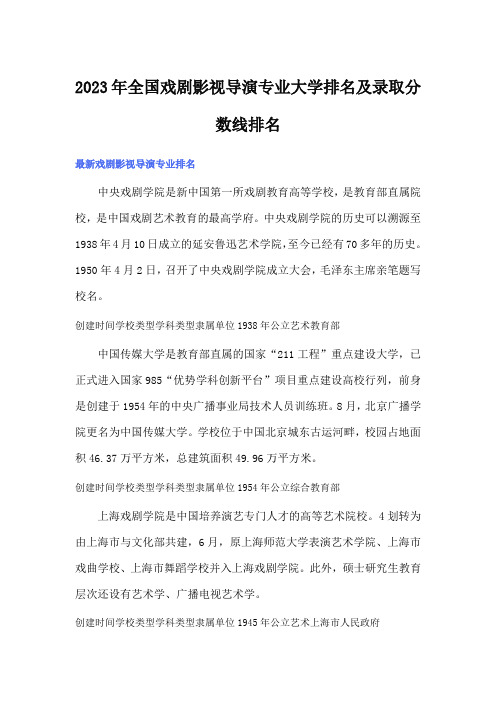 2023年全国戏剧影视导演专业大学排名及录取分数线排名

最新戏剧影视导演专业排名

中央戏剧学院是新中国第一所戏剧教育高等学校，是教育部直属院校，是中国戏剧艺术教育的最高学府。中央戏剧学院的历史可以溯源至1938年4月10日成立的延安鲁迅艺术学院，至今已经有70多年的历史。1950年4月2日，召开了中央戏剧学院成立大会，毛泽东主席亲笔题写校名。

创建时间学校类型学科类型隶属单位1938年公立艺术教育部

中国传媒大学是教育部直属的国家“211工程”重点建设大学，已正式进入国家985“优势学科创新平台”项目重点建设高校行列，前身是创建于1954年的中央广播事业局技术人员训练班。8月，北京广播学院更名为中国传媒大学。学校位于中国北京城东古运河畔，校园占地面积46.37万平方米，总建筑面积49.96万平方米。

创建时间学校类型学科类型隶属单位1954年公立综合教育部

上海戏剧学院是中国培养演艺专门人才的高等艺术院校。4划转为由上海市与文化部共建，6月，原上海师范大学表演艺术学院、上海市戏曲学校、上海市舞蹈学校并入上海戏剧学院。此外，硕士研究生教育层次还设有艺术学、广播电视艺术学。

创建时间学校类型学科类型隶属单位1945年公立艺术上海市人民政府